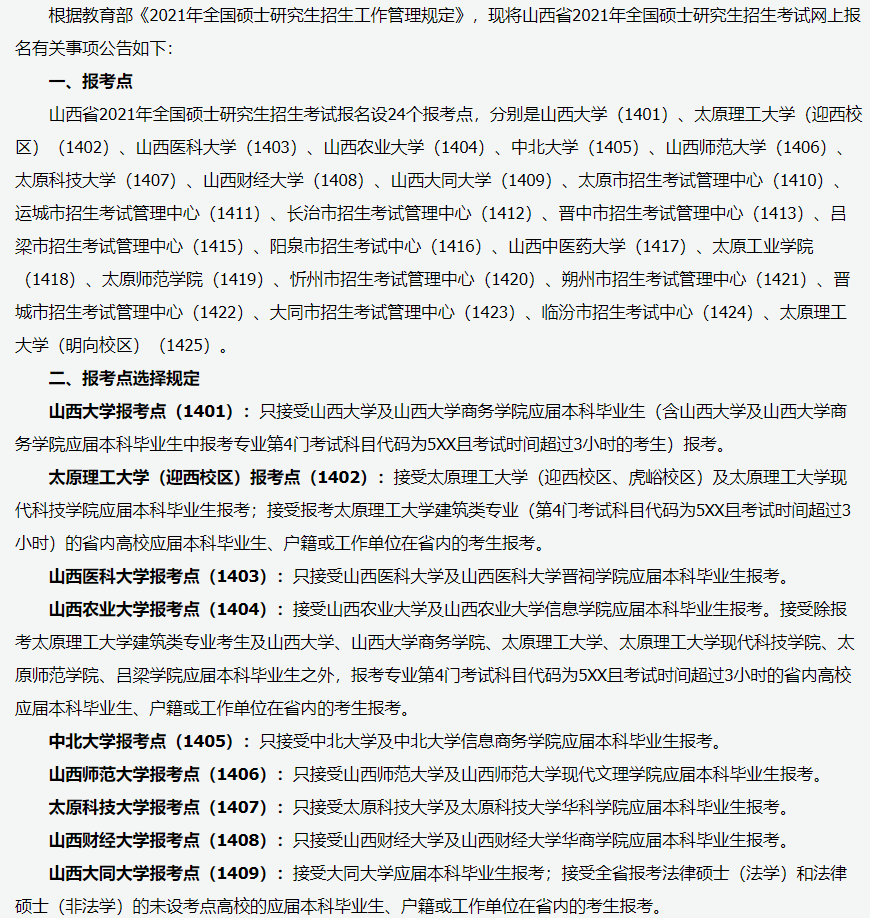 根据教育部《2021年全国硕士研究生招生工作管理规定》，现将山西省2021年全国硕士研究生招生考试网上报名有关事项公告如下:

一、报考点

山西省2021年全国硕士研究生招生考试报名设24个报考点，分别是山西大学（1401）、太原理工大学（迎西校区）（1402）、山西医科大学（1403）、山西农业大学（1404）、中北大学（1405）、山西师范大学（1406）、太原科技大学（1407）、山西财经大学（1408）、山西大同大学（1409）、太原市招生考试管理中心（1410）、运城市招生考试管理中心（1411）、长治市招生考试管理中心（1412）、晋中市招生考试管理中心（1413）、吕梁市招生考试管理中心（1415）、阳泉市招生考试中心（1416）、山西中医药大学（1417）、太原工业学院（1418）、太原师范学院（1419）、忻州市招生考试管理中心（1420）、朔州市招生考试管理中心（1421）、晋城市招生考试管理中心（1422）、大同市招生考试管理中心（1423）、临汾市招生考试中心（1424）、太原理工大学（明向校区）（1425）。

二、报考点选择规定

山西大学报考点（1401）：只接受山西大学及山西大学商务学院应届本科毕业生（含山西大学及山西大学商务学院应届本科毕业生中报考专业第4门考试科目代码为5XX且考试时间超过3小时的考生）报考。

太原理工大学（迎西校区）报考点（1402）：接受太原理工大学（迎西校区、虎峪校区）及太原理工大学现代科技学院应届本科毕业生报考；接受报考太原理工大学建筑类专业（第4门考试科目代码为5XX且考试时间超过3小时）的省内高校应届本科毕业生、户籍或工作单位在省内的考生报考。

山西医科大学报考点（1403）：只接受山西医科大学及山西医科大学晋祠学院应届本科毕业生报考。

山西农业大学报考点（1404）：接受山西农业大学及山西农业大学信息学院应届本科毕业生报考。接受除报考太原理工大学建筑类专业考生及山西大学、山西大学商务学院、太原理工大学、太原理工大学现代科技学院、太原师范学院、吕梁学院应届本科毕业生之外，报考专业第4门考试科目代码为5XX且考试时间超过3小时的省内高校应届本科毕业生、户籍或工作单位在省内的考生报考。

中北大学报考点（1405）：只接受中北大学及中北大学信息商务学院应届本科毕业生报考。

山西师范大学报考点（1406）：只接受山西师范大学及山西师范大学现代文理学院应届本科毕业生报考。

太原科技大学报考点（1407）：只接受太原科技大学及太原科技大学华科学院应届本科毕业生报考。

山西财经大学报考点（1408）：只接受山西财经大学及山西财经大学华商学院应届本科毕业生报考。

山西大同大学报考点（1409）：接受大同大学应届本科毕业生报考；接受全省报考法律硕士（法学）和法律硕士（非法学）的未设考点高校的应届本科毕业生、户籍或工作单位在省内的考生报考。